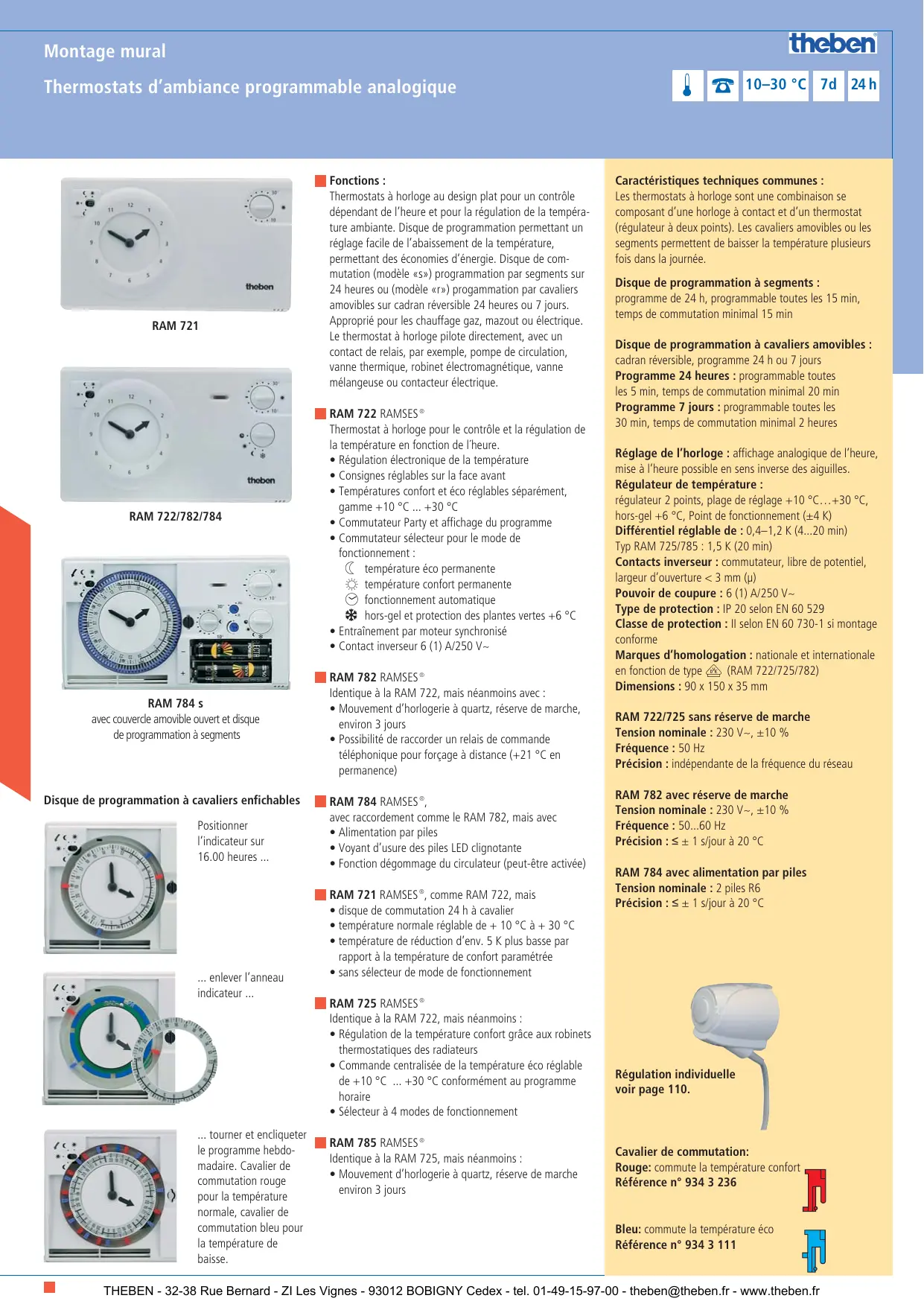 Montage mural

Thermostats d'ambiance programmable analogique

theben

10–30 °C 7d 24 h

theben

RAM 721

theben

RAM 722/782/784

RAM 784 s
avec couvercle amovible ouvert et disque de programmation à segments

Disque de programmation à cavaliers enfichables

Positionner l'indicateur sur 16.00 heures ...

... enlever l'anneau indicateur ...

... tourner et encliqueter le programme hebdomadaire. Cavalier de commutation rouge pour la température normale, cavalier de commutation bleu pour la température de baisse.

Fonctions :
Thermostats à horloge au design plat pour un contrôle dépendant de l'heure et pour la régulation de la température ambiante. Disque de programmation permettant un réglage facile de l'abaissement de la température, permettant des économies d'énergie. Disque de commutation (modèle «s») programmation par segments sur 24 heures ou (modèle «r») progammation par cavaliers amovibles sur cadran réversible 24 heures ou 7 jours. Approprié pour les chauffage gaz, mazout ou électrique. Le thermostat à horloge pilote directement, avec un contact de relais, par exemple, pompe de circulation, vanne thermique, robinet électromagnétique, vanne mélangeuse ou contacteur électrique.

RAM 722 RAMSES®
Thermostat à horloge pour le contrôle et la régulation de la température en fonction de l'heure.
• Régulation électronique de la température
• Consignes réglables sur la face avant
• Températures confort et éco réglables séparément, gamme +10 °C ... +30 °C
• Commutateur Party et affichage du programme
• Commutateur sélecteur pour le mode de fonctionnement :
température éco permanente
température confort permanente
fonctionnement automatique
hors-gel et protection des plantes vertes +6 °C
• Entraînement par moteur synchronisé
• Contact inverseur 6 (1) A/250 V~

RAM 782 RAMSES®
Identique à la RAM 722, mais néanmoins avec :
• Mouvement d'horlogerie à quartz, réserve de marche, environ 3 jours
• Possibilité de raccorder un relais de commande téléphonique pour forçage à distance (+21 °C en permanence)

RAM 784 RAMSES®,
avec raccordement comme le RAM 782, mais avec
• Alimentation par piles
• Voyant d'usure des piles LED clignotante
• Fonction dégommage du circulateur (peut-être activée)

RAM 721 RAMSES®, comme RAM 722, mais
• disque de commutation 24 h à cavalier
• température normale réglable de + 10 °C à + 30 °C
• température de réduction d'env. 5 K plus basse par rapport à la température de confort paramétrée
• sans sélecteur de mode de fonctionnement

RAM 725 RAMSES®
Identique à la RAM 722, mais néanmoins :
• Régulation de la température confort grâce aux robinets thermostatiques des radiateurs
• Commande centralisée de la température éco réglable de +10 °C ... +30 °C conformément au programme horaire
• Sélecteur à 4 modes de fonctionnement

RAM 785 RAMSES®
Identique à la RAM 725, mais néanmoins :
• Mouvement d'horlogerie à quartz, réserve de marche environ 3 jours

Caractéristiques techniques communes :
Les thermostats à horloge sont une combinaison se composant d'une horloge à contact et d'un thermostat (régulateur à deux points). Les cavaliers amovibles ou les segments permettent de baisser la température plusieurs fois dans la journée.

Disque de programmation à segments :
programme de 24 h, programmable toutes les 15 min, temps de commutation minimal 15 min

Disque de programmation à cavaliers amovibles :
cadran réversible, programme 24 h ou 7 jours
Programme 24 heures : programmable toutes les 5 min, temps de commutation minimal 20 min
Programme 7 jours : programmable toutes les 30 min, temps de commutation minimal 2 heures

Réglage de l'horloge : affichage analogique de l'heure, mise à l'heure possible en sens inverse des aiguilles.
Régulateur de température :
régulateur 2 points, plage de réglage +10 °C…+30 °C, hors-gel +6 °C, Point de fonctionnement (±4 K)
Différentiel réglable de : 0,4–1,2 K (4...20 min)
Typ RAM 725/785 : 1,5 K (20 min)
Contacts inverseur : commutateur, libre de potentiel, largeur d'ouverture < 3 mm (μ)
Pouvoir de coupure : 6 (1) A/250 V~
Type de protection : IP 20 selon EN 60 529
Classe de protection : II selon EN 60 730-1 si montage conforme
Marques d'homologation : nationale et internationale en fonction de type (RAM 722/725/782)
Dimensions : 90 x 150 x 35 mm

RAM 722/725 sans réserve de marche
Tension nominale : 230 V~, ±10 %
Fréquence : 50 Hz
Précision : indépendante de la fréquence du réseau

RAM 782 avec réserve de marche
Tension nominale : 230 V~, ±10 %
Fréquence : 50...60 Hz
Précision : ≤ ± 1 s/jour à 20 °C

RAM 784 avec alimentation par piles
Tension nominale : 2 piles R6
Précision : ≤ ± 1 s/jour à 20 °C

Régulation individuelle voir page 110.

Cavalier de commutation:
Rouge: commute la température confort
Référence n° 934 3 236

Bleu: commute la température éco
Référence n° 934 3 111

THEBEN - 32-38 Rue Bernard - ZI Les Vignes - 93012 BOBIGNY Cedex - tel. 01-49-15-97-00 - theben@theben.fr - www.theben.fr